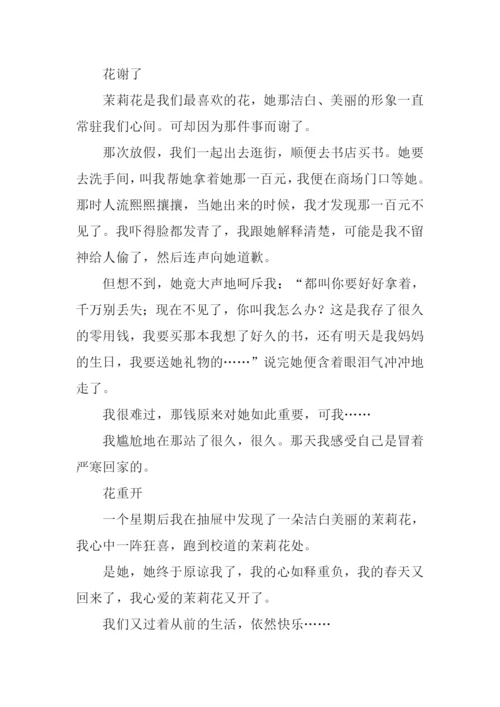 花谢了

茉莉花是我们最喜欢的花，她那洁白、美丽的形象一直常驻我们心间。可却因为那件事而谢了。

那次放假，我们一起出去逛街，顺便去书店买书。她要去洗手间，叫我帮她拿着她那一百元，我便在商场门口等她。那时人流熙熙攘攘，当她出来的时候，我才发现那一百元不见了。我吓得脸都发青了，我跟她解释清楚，可能是我不留神给人偷了，然后连声向她道歉。

但想不到，她竟大声地呵斥我：“都叫你要好好拿着，千万别丢失；现在不见了，你叫我怎么办？这是我存了很久的零用钱，我要买那本我想了好久的书，还有明天是我妈妈的生日，我要送她礼物的……”说完她便含着眼泪气冲冲地走了。

我很难过，那钱原来对她如此重要，可我……

我尴尬地在那站了很久，很久。那天我感受自己是冒着严寒回家的。

花重开

一个星期后我在抽屉中发现了一朵洁白美丽的茉莉花，我心中一阵狂喜，跑到校道的茉莉花处。

是她，她终于原谅我了，我的心如释重负，我的春天又回来了，我心爱的茉莉花又开了。

我们又过着从前的生活，依然快乐……